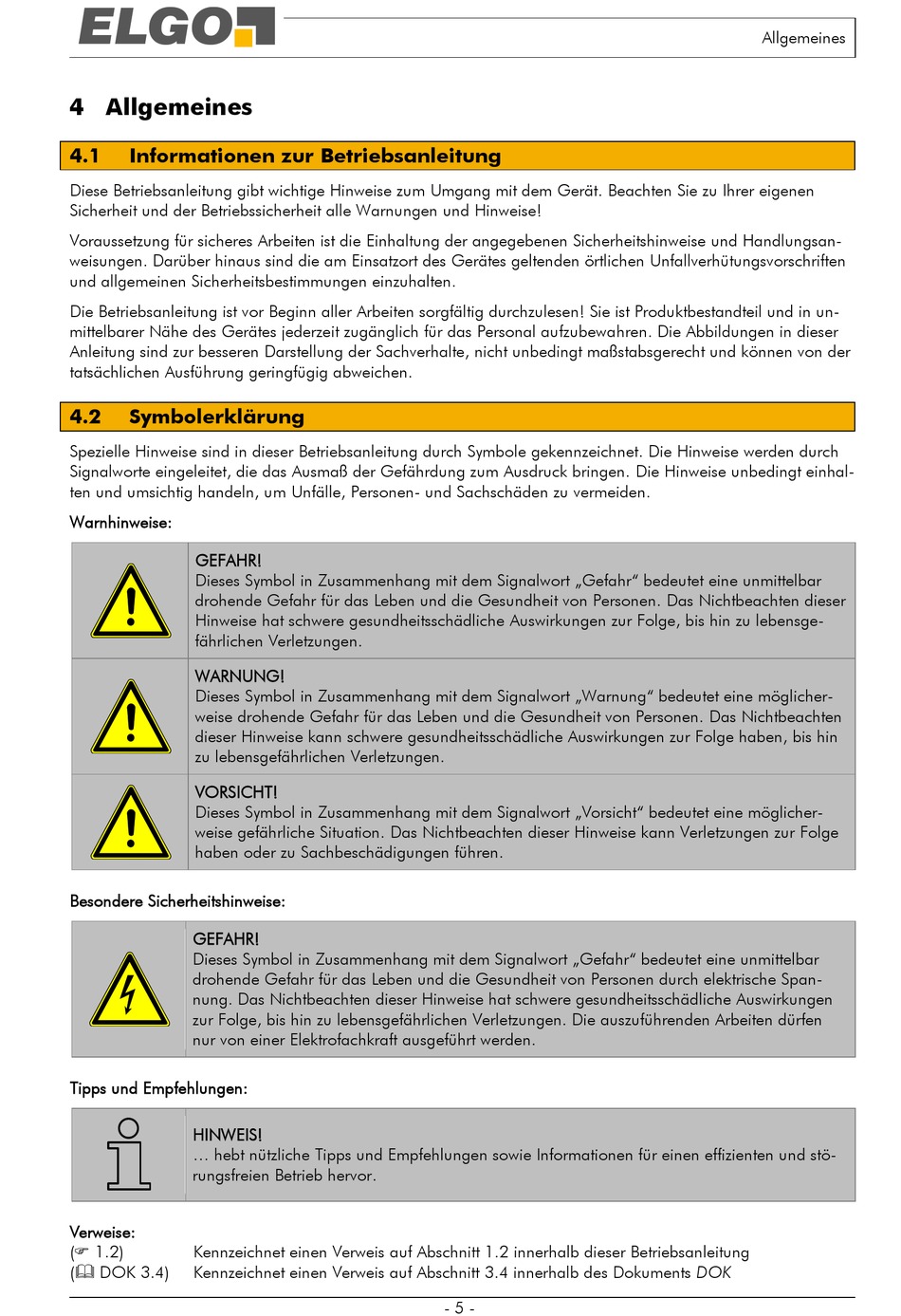 ELGO

Allgemeines

4 Allgemeines

4.1 Informationen zur Betriebsanleitung

Diese Betriebsanleitung gibt wichtige Hinweise zum Umgang mit dem Gerät. Beachten Sie zu Ihrer eigenen Sicherheit und der Betriebssicherheit alle Warnungen und Hinweise!

Voraussetzung für sicheres Arbeiten ist die Einhaltung der angegebenen Sicherheitshinweise und Handlungsanweisungen. Darüber hinaus sind die am Einsatzort des Gerätes geltenden örtlichen Unfallverhütungsvorschriften und allgemeinen Sicherheitsbestimmungen einzuhalten.

Die Betriebsanleitung ist vor Beginn aller Arbeiten sorgfältig durchzulesen! Sie ist Produktbestandteil und in unmittelbarer Nähe des Gerätes jederzeit zugänglich für das Personal aufzubewahren. Die Abbildungen in dieser Anleitung sind zur besseren Darstellung der Sachverhalte, nicht unbedingt maßstabsgerecht und können von der tatsächlichen Ausführung geringfügig abweichen.

4.2 Symbolerklärung

Spezielle Hinweise sind in dieser Betriebsanleitung durch Symbole gekennzeichnet. Die Hinweise werden durch Signalworte eingeleitet, die das Ausmaß der Gefährdung zum Ausdruck bringen. Die Hinweise unbedingt einhalten und umsichtig handeln, um Unfälle, Personen- und Sachschäden zu vermeiden.

Warnhinweise:

GEFAHR!
Dieses Symbol in Zusammenhang mit dem Signalwort „Gefahr“ bedeutet eine unmittelbar drohende Gefahr für das Leben und die Gesundheit von Personen. Das Nichtbeachten dieser Hinweise hat schwere gesundheitsschädliche Auswirkungen zur Folge, bis hin zu lebensgefährlichen Verletzungen.

WARNUNG!
Dieses Symbol in Zusammenhang mit dem Signalwort „Warnung“ bedeutet eine möglicherweise drohende Gefahr für das Leben und die Gesundheit von Personen. Das Nichtbeachten dieser Hinweise kann schwere gesundheitsschädliche Auswirkungen zur Folge haben, bis hin zu lebensgefährlichen Verletzungen.

VORSICHT!
Dieses Symbol in Zusammenhang mit dem Signalwort „Vorsicht“ bedeutet eine möglicherweise gefährliche Situation. Das Nichtbeachten dieser Hinweise kann Verletzungen zur Folge haben oder zu Sachbeschädigungen führen.

Besondere Sicherheitshinweise:

GEFAHR!
Dieses Symbol in Zusammenhang mit dem Signalwort „Gefahr“ bedeutet eine unmittelbar drohende Gefahr für das Leben und die Gesundheit von Personen durch elektrische Spannung. Das Nichtbeachten dieser Hinweise hat schwere gesundheitsschädliche Auswirkungen zur Folge, bis hin zu lebensgefährlichen Verletzungen. Die auszuführenden Arbeiten dürfen nur von einer Elektrofachkraft ausgeführt werden.

Tipps und Empfehlungen:

HINWEIS!
… hebt nützliche Tipps und Empfehlungen sowie Informationen für einen effizienten und störungsfreien Betrieb hervor.

Verweise:
(☞ 1.2) Kennzeichnet einen Verweis auf Abschnitt 1.2 innerhalb dieser Betriebsanleitung
(🕮 DOK 3.4) Kennzeichnet einen Verweis auf Abschnitt 3.4 innerhalb des Dokuments DOK

- 5 -